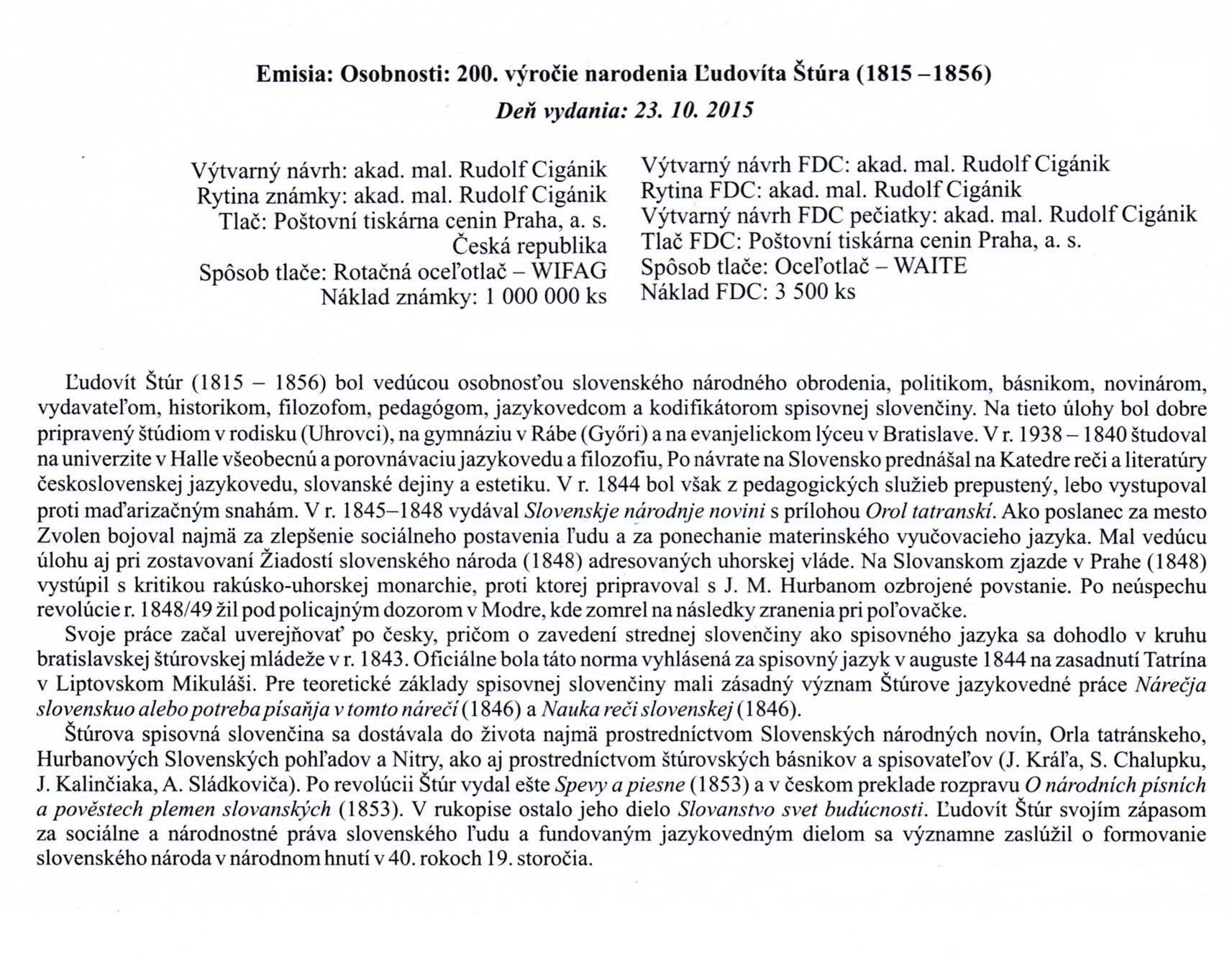 Emisia: Osobnosti: 200. výročie narodenia Ľudovíta Štúra (1815 –1856)

Deň vydania: 23. 10. 2015

Výtvarný návrh: akad. mal. Rudolf Cigánik
Rytina známky: akad. mal. Rudolf Cigánik
Tlač: Poštovní tiskárna cenin Praha, a. s.
Česká republika
Spôsob tlače: Rotačná oceľotlač – WIFAG
Náklad známky: 1 000 000 ks

Výtvarný návrh FDC: akad. mal. Rudolf Cigánik
Rytina FDC: akad. mal. Rudolf Cigánik
Výtvarný návrh FDC pečiatky: akad. mal. Rudolf Cigánik
Tlač FDC: Poštovní tiskárna cenin Praha, a. s.
Spôsob tlače: Oceľotlač – WAITE
Náklad FDC: 3 500 ks

Ľudovít Štúr (1815 – 1856) bol vedúcou osobnosťou slovenského národného obrodenia, politikom, básnikom, novinárom, vydavateľom, historikom, filozofom, pedagógom, jazykovedcom a kodifikátorom spisovnej slovenčiny. Na tieto úlohy bol dobre pripravený štúdiom v rodisku (Uhrovci), na gymnáziu v Rábe (Győri) a na evanjelickom lýceu v Bratislave. V r. 1938 – 1840 študoval na univerzite v Halle všeobecnú a porovnávaciu jazykovedu a filozofiu, Po návrate na Slovensko prednášal na Katedre reči a literatúry československej jazykovedu, slovanské dejiny a estetiku. V r. 1844 bol však z pedagogických služieb prepustený, lebo vystupoval proti maďarizačným snahám. V r. 1845–1848 vydával Slovenskje národnje novini s prílohou Orol tatranskí. Ako poslanec za mesto Zvolen bojoval najmä za zlepšenie sociálneho postavenia ľudu a za ponechanie materinského vyučovacieho jazyka. Mal vedúcu úlohu aj pri zostavovaní Žiadostí slovenského národa (1848) adresovaných uhorskej vláde. Na Slovanskom zjazde v Prahe (1848) vystúpil s kritikou rakúsko-uhorskej monarchie, proti ktorej pripravoval s J. M. Hurbanom ozbrojené povstanie. Po neúspechu revolúcie r. 1848/49 žil pod policajným dozorom v Modre, kde zomrel na následky zranenia pri poľovačke.

Svoje práce začal uverejňovať po česky, pričom o zavedení strednej slovenčiny ako spisovného jazyka sa dohodlo v kruhu bratislavskej štúrovskej mládeže v r. 1843. Oficiálne bola táto norma vyhlásená za spisovný jazyk v auguste 1844 na zasadnutí Tatrína v Liptovskom Mikuláši. Pre teoretické základy spisovnej slovenčiny mali zásadný význam Štúrove jazykovedné práce Nárečja slovenskuo alebo potreba písaňja v tomto nárečí (1846) a Nauka reči slovenskej (1846).

Štúrova spisovná slovenčina sa dostávala do života najmä prostredníctvom Slovenských národných novín, Orla tatránskeho, Hurbanových Slovenských pohľadov a Nitry, ako aj prostredníctvom štúrovských básnikov a spisovateľov (J. Kráľa, S. Chalupku, J. Kalinčiaka, A. Sládkoviča). Po revolúcii Štúr vydal ešte Spevy a piesne (1853) a v českom preklade rozpravu O národních písních a pověstech plemen slovanských (1853). V rukopise ostalo jeho dielo Slovanstvo svet budúcnosti. Ľudovít Štúr svojím zápasom za sociálne a národnostné práva slovenského ľudu a fundovaným jazykovedným dielom sa významne zaslúžil o formovanie slovenského národa v národnom hnutí v 40. rokoch 19. storočia.